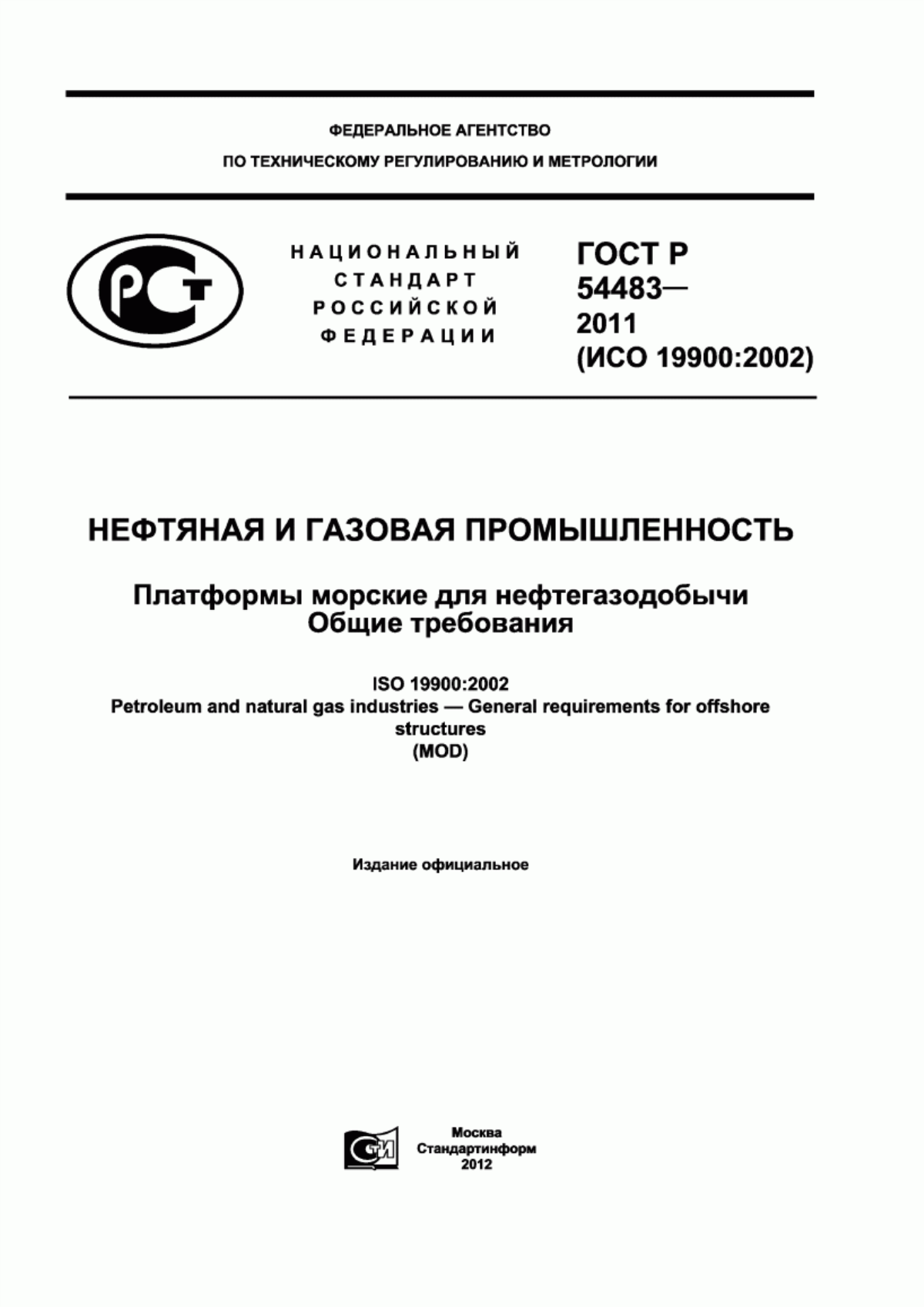 ФЕДЕРАЛЬНОЕ АГЕНТСТВО
ПО ТЕХНИЧЕСКОМУ РЕГУЛИРОВАНИЮ И МЕТРОЛОГИИ

РСТ

НАЦИОНАЛЬНЫЙ
СТАНДАРТ
РОССИЙСКОЙ
ФЕДЕРАЦИИ

ГОСТ Р
54483—
2011
(ИСО 19900:2002)

НЕФТЯНАЯ И ГАЗОВАЯ ПРОМЫШЛЕННОСТЬ

Платформы морские для нефтегазодобычи
Общие требования

ISO 19900:2002
Petroleum and natural gas industries — General requirements for offshore structures
(MOD)

Издание официальное

СТИ

Москва
Стандартинформ
2012